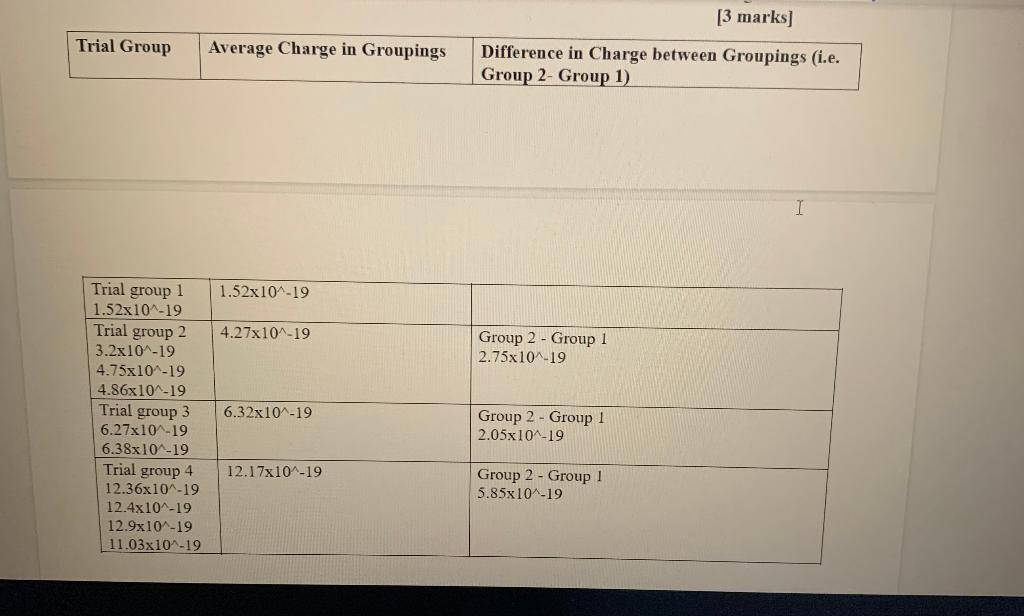 [3 marks]

| Trial Group | Average Charge in Groupings | Difference in Charge between Groupings (i.e. Group 2- Group 1) |
|---|---|---|

| Trial group 1 1.52x10^-19 | 1.52x10^-19 | |
|---|---|---|
| Trial group 2 3.2x10^-19 4.75x10^-19 4.86x10^-19 | 4.27x10^-19 | Group 2 - Group 1 2.75x10^-19 |
| Trial group 3 6.27x10^-19 6.38x10^-19 | 6.32x10^-19 | Group 2 - Group 1 2.05x10^-19 |
| Trial group 4 12.36x10^-19 12.4x10^-19 12.9x10^-19 11.03x10^-19 | 12.17x10^-19 | Group 2 - Group 1 5.85x10^-19 |